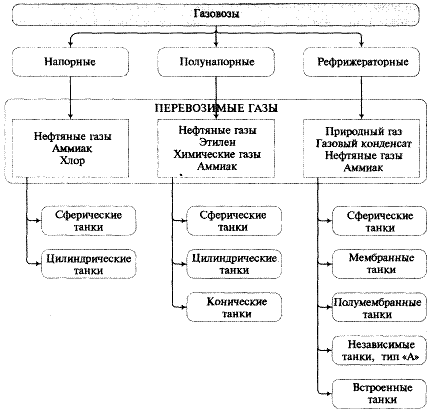 Газовозы

Напорные

Полунапорные

Рефрижераторные

ПЕРЕВОЗИМЫЕ ГАЗЫ

Нефтяные газы
Аммиак
Хлор

Нефтяные газы
Этилен
Химические газы
Аммиак

Природный газ
Газовый конденсат
Нефтяные газы
Аммиак

Сферические танки

Цилиндрические танки

Сферические танки

Цилиндрические танки

Конические танки

Сферические танки

Мембранные танки

Полумембранные танки

Независимые танки, тип «А»

Встроенные танки